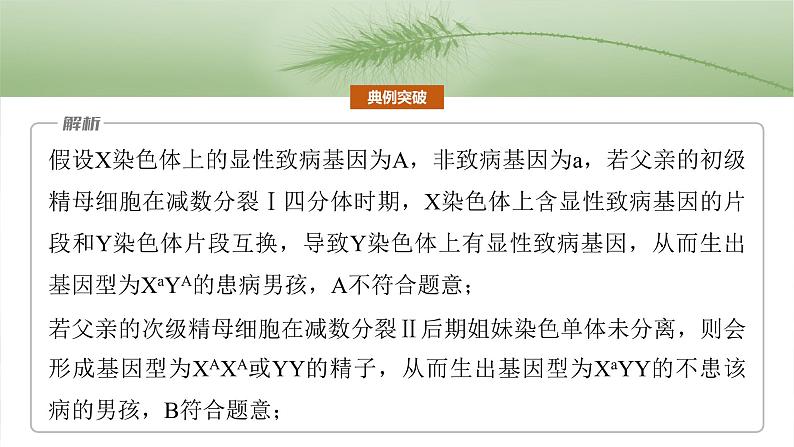 典例突破

解析

假设X染色体上的显性致病基因为A，非致病基因为a，若父亲的初级精母细胞在减数分裂Ⅰ四分体时期，X染色体上含显性致病基因的片段和Y染色体片段互换，导致Y染色体上有显性致病基因，从而生出基因型为$X^aY^A$的患病男孩，A不符合题意；

若父亲的次级精母细胞在减数分裂Ⅱ后期姐妹染色单体未分离，则会形成基因型为$X^AX^A$或YY的精子，从而生出基因型为$X^aYY$的不患该病的男孩，B符合题意；